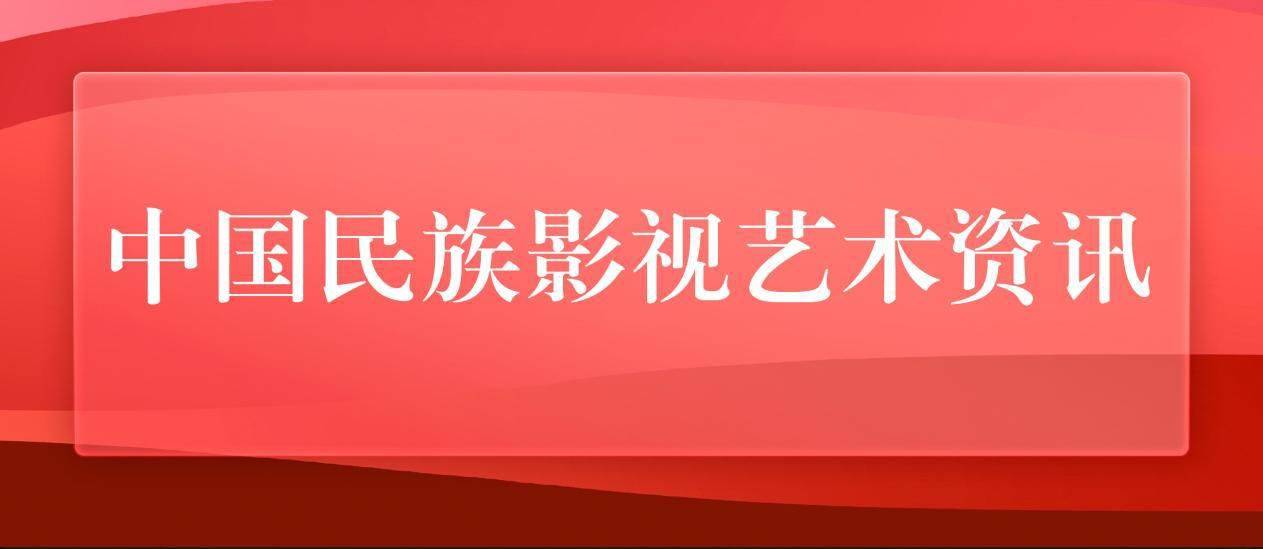 中国民族影视艺术资讯